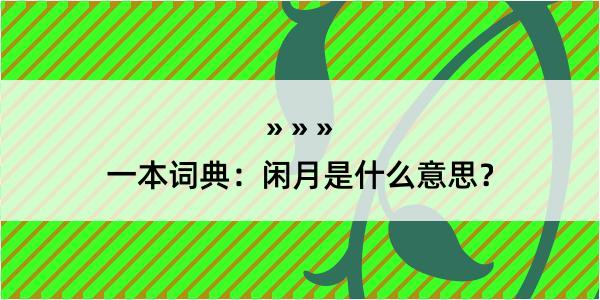 » » »

一本词典：闲月是什么意思？